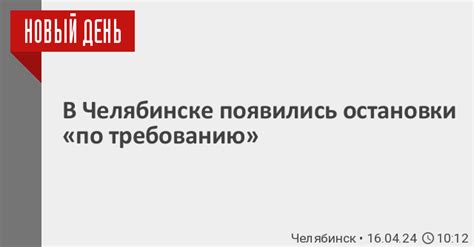 НОВЫЙ ДЕНЬ

В Челябинске появились остановки «по требованию»

Челябинск • 16.04.24 10:12